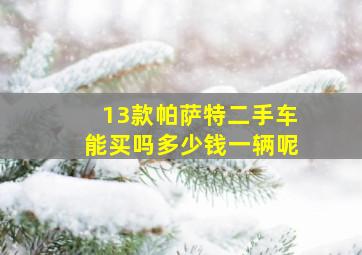 13款帕萨特二手车
能买吗多少钱一辆呢